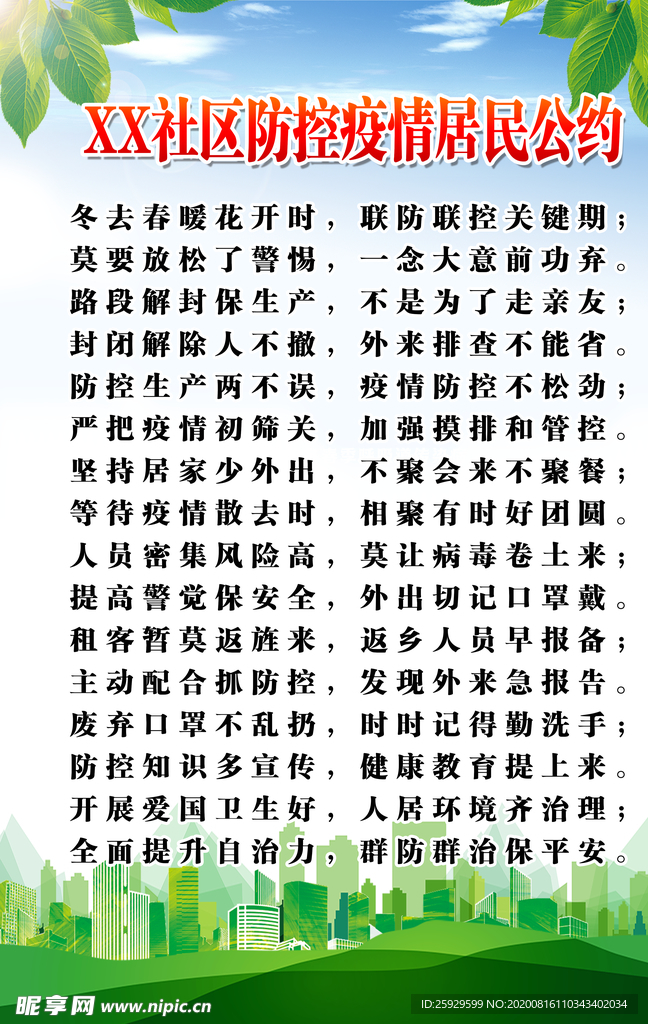 XX社区防控疫情居民公约

冬去春暖花开时，联防联控关键期；
莫要放松了警惕，一念大意前功弃。
路段解封保生产，不是为了走亲友；
封闭解除人不撤，外来排查不能省。
防控生产两不误，疫情防控不松劲；
严把疫情初筛关，加强摸排和管控。
坚持居家少外出，不聚会来不聚餐；
等待疫情散去时，相聚有时好团圆。
人员密集风险高，莫让病毒卷土来；
提高警觉保安全，外出切记口罩戴。
租客暂莫返旌来，返乡人员早报备；
主动配合抓防控，发现外来急报告。
废弃口罩不乱扔，时时记得勤洗手；
防控知识多宣传，健康教育提上来。
开展爱国卫生好，人居环境齐治理；
全面提升自治力，群防群治保平安。

昵享网 www.nipic.cn
ID:25929599 NO:20200816110343402034